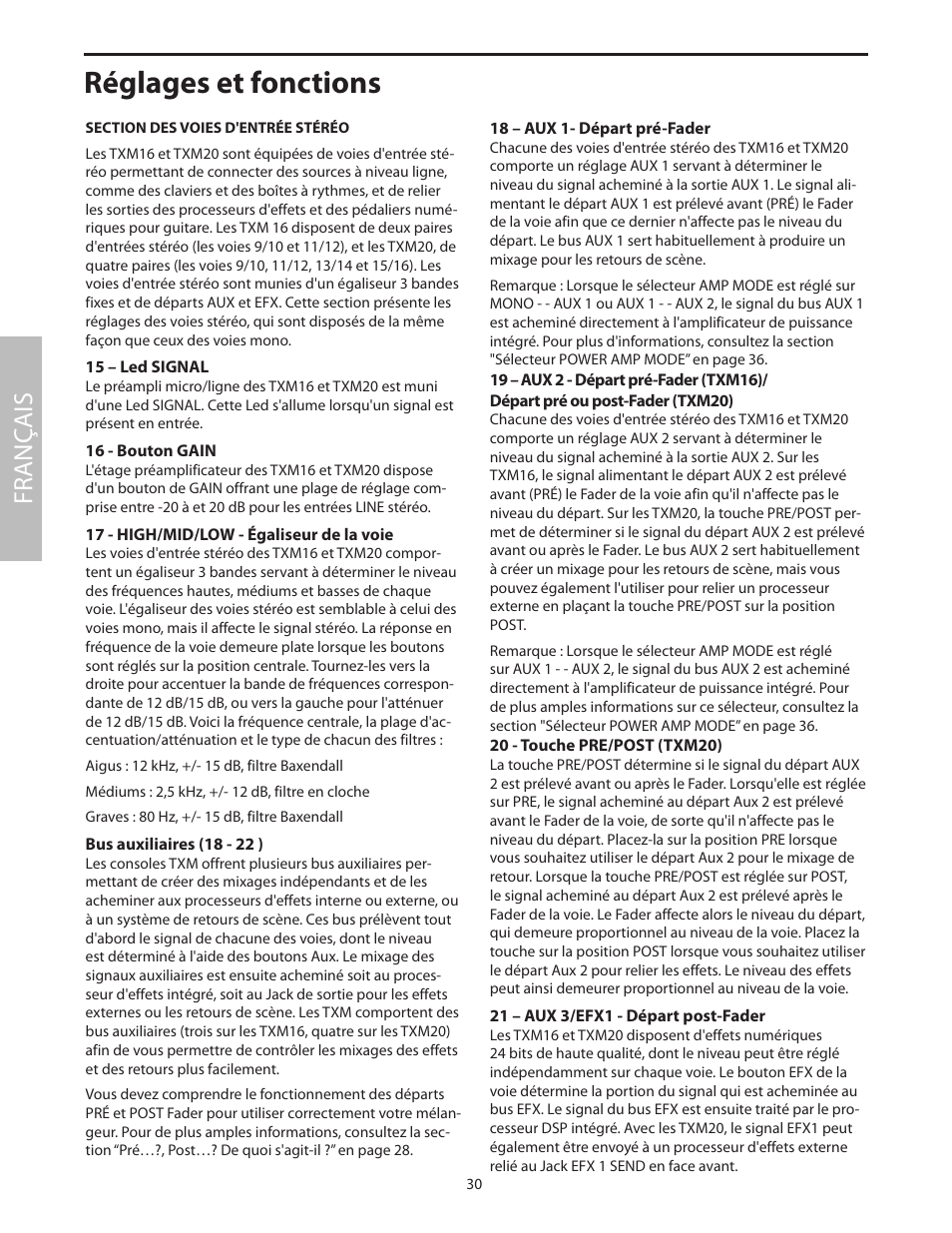 Réglages et fonctions

FRANÇAIS

SECTION DES VOIES D'ENTRÉE STÉRÉO

Les TXM16 et TXM20 sont équipées de voies d'entrée stéréo permettant de connecter des sources à niveau ligne, comme des claviers et des boîtes à rythmes, et de relier les sorties des processeurs d'effets et des pédaliers numériques pour guitare. Les TXM 16 disposent de deux paires d'entrées stéréo (les voies 9/10 et 11/12), et les TXM20, de quatre paires (les voies 9/10, 11/12, 13/14 et 15/16). Les voies d'entrée stéréo sont munies d'un égaliseur 3 bandes fixes et de départs AUX et EFX. Cette section présente les réglages des voies stéréo, qui sont disposés de la même façon que ceux des voies mono.

15 – Led SIGNAL
Le préampli micro/ligne des TXM16 et TXM20 est muni d'une Led SIGNAL. Cette Led s'allume lorsqu'un signal est présent en entrée.

16 - Bouton GAIN
L'étage préamplificateur des TXM16 et TXM20 dispose d'un bouton de GAIN offrant une plage de réglage comprise entre -20 à et 20 dB pour les entrées LINE stéréo.

17 - HIGH/MID/LOW - Égaliseur de la voie
Les voies d'entrée stéréo des TXM16 et TXM20 comportent un égaliseur 3 bandes servant à déterminer le niveau des fréquences hautes, médiums et basses de chaque voie. L'égaliseur des voies stéréo est semblable à celui des voies mono, mais il affecte le signal stéréo. La réponse en fréquence de la voie demeure plate lorsque les boutons sont réglés sur la position centrale. Tournez-les vers la droite pour accentuer la bande de fréquences correspondante de 12 dB/15 dB, ou vers la gauche pour l'atténuer de 12 dB/15 dB. Voici la fréquence centrale, la plage d'accentuation/atténuation et le type de chacun des filtres :

Aigus : 12 kHz, +/- 15 dB, filtre Baxendall

Médiums : 2,5 kHz, +/- 12 dB, filtre en cloche

Graves : 80 Hz, +/- 15 dB, filtre Baxendall

Bus auxiliaires (18 - 22 )
Les consoles TXM offrent plusieurs bus auxiliaires permettant de créer des mixages indépendants et de les acheminer aux processeurs d'effets interne ou externe, ou à un système de retours de scène. Ces bus prélèvent tout d'abord le signal de chacune des voies, dont le niveau est déterminé à l'aide des boutons Aux. Le mixage des signaux auxiliaires est ensuite acheminé soit au processeur d'effets intégré, soit au Jack de sortie pour les effets externes ou les retours de scène. Les TXM comportent des bus auxiliaires (trois sur les TXM16, quatre sur les TXM20) afin de vous permettre de contrôler les mixages des effets et des retours plus facilement.

Vous devez comprendre le fonctionnement des départs PRÉ et POST Fader pour utiliser correctement votre mélangeur. Pour de plus amples informations, consultez la section “Pré…?, Post…? De quoi s'agit-il ?” en page 28.

18 – AUX 1- Départ pré-Fader
Chacune des voies d'entrée stéréo des TXM16 et TXM20 comporte un réglage AUX 1 servant à déterminer le niveau du signal acheminé à la sortie AUX 1. Le signal alimentant le départ AUX 1 est prélevé avant (PRÉ) le Fader de la voie afin que ce dernier n'affecte pas le niveau du départ. Le bus AUX 1 sert habituellement à produire un mixage pour les retours de scène.

Remarque : Lorsque le sélecteur AMP MODE est réglé sur MONO - - AUX 1 ou AUX 1 - - AUX 2, le signal du bus AUX 1 est acheminé directement à l'amplificateur de puissance intégré. Pour plus d'informations, consultez la section "Sélecteur POWER AMP MODE” en page 36.

19 – AUX 2 - Départ pré-Fader (TXM16)/
Départ pré ou post-Fader (TXM20)
Chacune des voies d'entrée stéréo des TXM16 et TXM20 comporte un réglage AUX 2 servant à déterminer le niveau du signal acheminé à la sortie AUX 2. Sur les TXM16, le signal alimentant le départ AUX 2 est prélevé avant (PRÉ) le Fader de la voie afin qu'il n'affecte pas le niveau du départ. Sur les TXM20, la touche PRE/POST permet de déterminer si le signal du départ AUX 2 est prélevé avant ou après le Fader. Le bus AUX 2 sert habituellement à créer un mixage pour les retours de scène, mais vous pouvez également l'utiliser pour relier un processeur externe en plaçant la touche PRE/POST sur la position POST.

Remarque : Lorsque le sélecteur AMP MODE est réglé sur AUX 1 - - AUX 2, le signal du bus AUX 2 est acheminé directement à l'amplificateur de puissance intégré. Pour de plus amples informations sur ce sélecteur, consultez la section "Sélecteur POWER AMP MODE” en page 36.

20 - Touche PRE/POST (TXM20)
La touche PRE/POST détermine si le signal du départ AUX 2 est prélevé avant ou après le Fader. Lorsqu'elle est réglée sur PRE, le signal acheminé au départ Aux 2 est prélevé avant le Fader de la voie, de sorte qu'il n'affecte pas le niveau du départ. Placez-la sur la position PRE lorsque vous souhaitez utiliser le départ Aux 2 pour le mixage de retour. Lorsque la touche PRE/POST est réglée sur POST, le signal acheminé au départ Aux 2 est prélevé après le Fader de la voie. Le Fader affecte alors le niveau du départ, qui demeure proportionnel au niveau de la voie. Placez la touche sur la position POST lorsque vous souhaitez utiliser le départ Aux 2 pour relier les effets. Le niveau des effets peut ainsi demeurer proportionnel au niveau de la voie.

21 – AUX 3/EFX1 - Départ post-Fader
Les TXM16 et TXM20 disposent d'effets numériques 24 bits de haute qualité, dont le niveau peut être réglé indépendamment sur chaque voie. Le bouton EFX de la voie détermine la portion du signal qui est acheminée au bus EFX. Le signal du bus EFX est ensuite traité par le processeur DSP intégré. Avec les TXM20, le signal EFX1 peut également être envoyé à un processeur d'effets externe relié au Jack EFX 1 SEND en face avant.

30